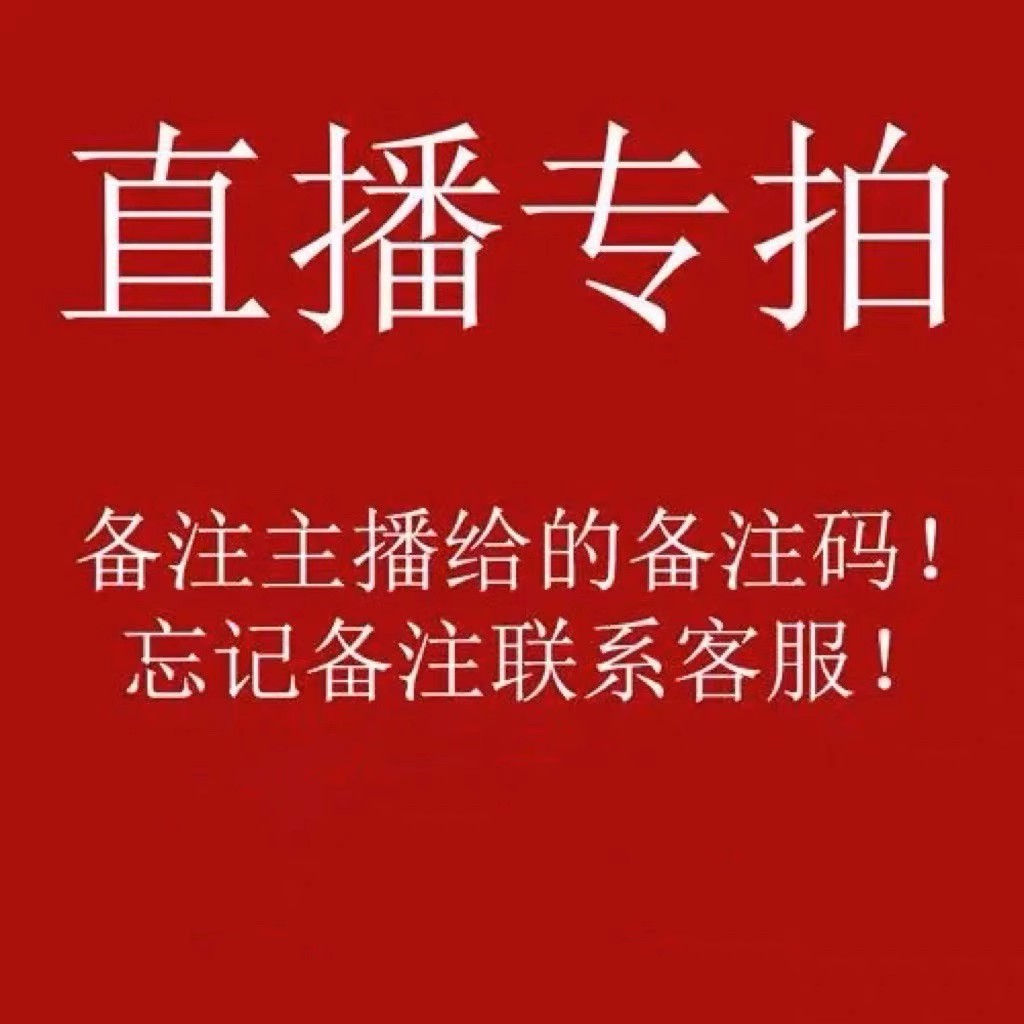 直播专拍

备注主播给的备注码！
忘记备注联系客服！